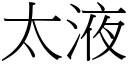 太液